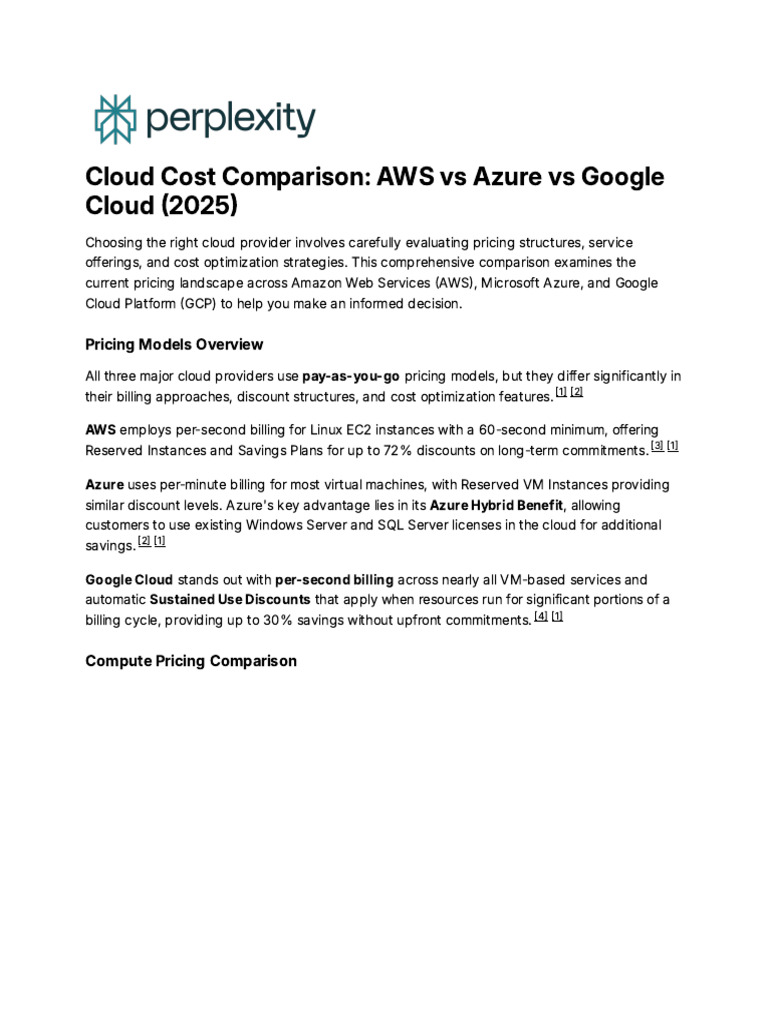 perplexity

Cloud Cost Comparison: AWS vs Azure vs Google Cloud (2025)

Choosing the right cloud provider involves carefully evaluating pricing structures, service offerings, and cost optimization strategies. This comprehensive comparison examines the current pricing landscape across Amazon Web Services (AWS), Microsoft Azure, and Google Cloud Platform (GCP) to help you make an informed decision.

Pricing Models Overview

All three major cloud providers use pay-as-you-go pricing models, but they differ significantly in their billing approaches, discount structures, and cost optimization features. [1] [2]

AWS employs per-second billing for Linux EC2 instances with a 60-second minimum, offering Reserved Instances and Savings Plans for up to 72% discounts on long-term commitments. [3] [1]

Azure uses per-minute billing for most virtual machines, with Reserved VM Instances providing similar discount levels. Azure's key advantage lies in its Azure Hybrid Benefit, allowing customers to use existing Windows Server and SQL Server licenses in the cloud for additional savings. [2] [1]

Google Cloud stands out with per-second billing across nearly all VM-based services and automatic Sustained Use Discounts that apply when resources run for significant portions of a billing cycle, providing up to 30% savings without upfront commitments. [4] [1]

Compute Pricing Comparison